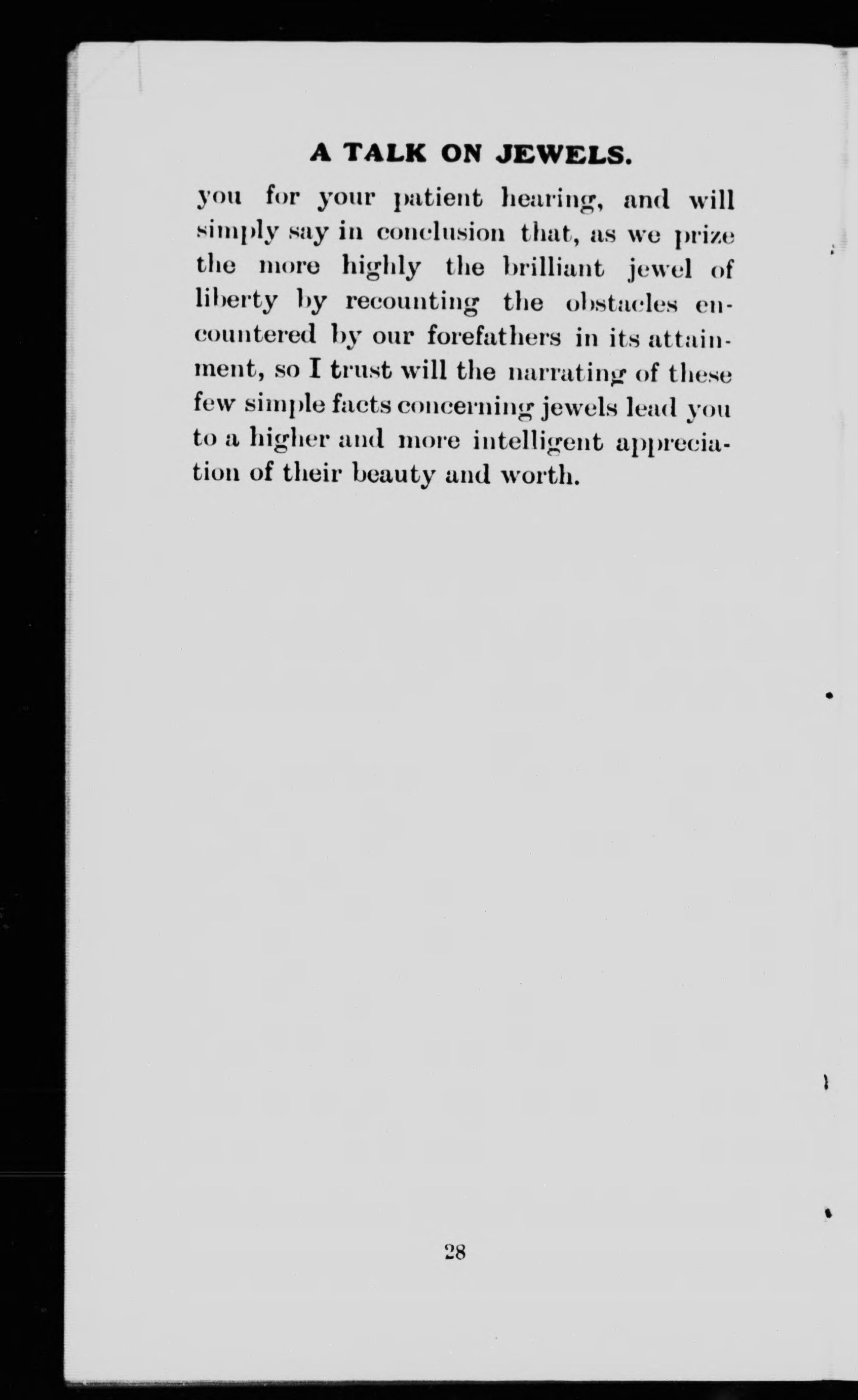 A TALK ON JEWELS.

you for your patient hearing, and will simply say in conclusion that, as we prize the more highly the brilliant jewel of liberty by recounting the obstacles encountered by our forefathers in its attainment, so I trust will the narrating of these few simple facts concerning jewels lead you to a higher and more intelligent appreciation of their beauty and worth.

28